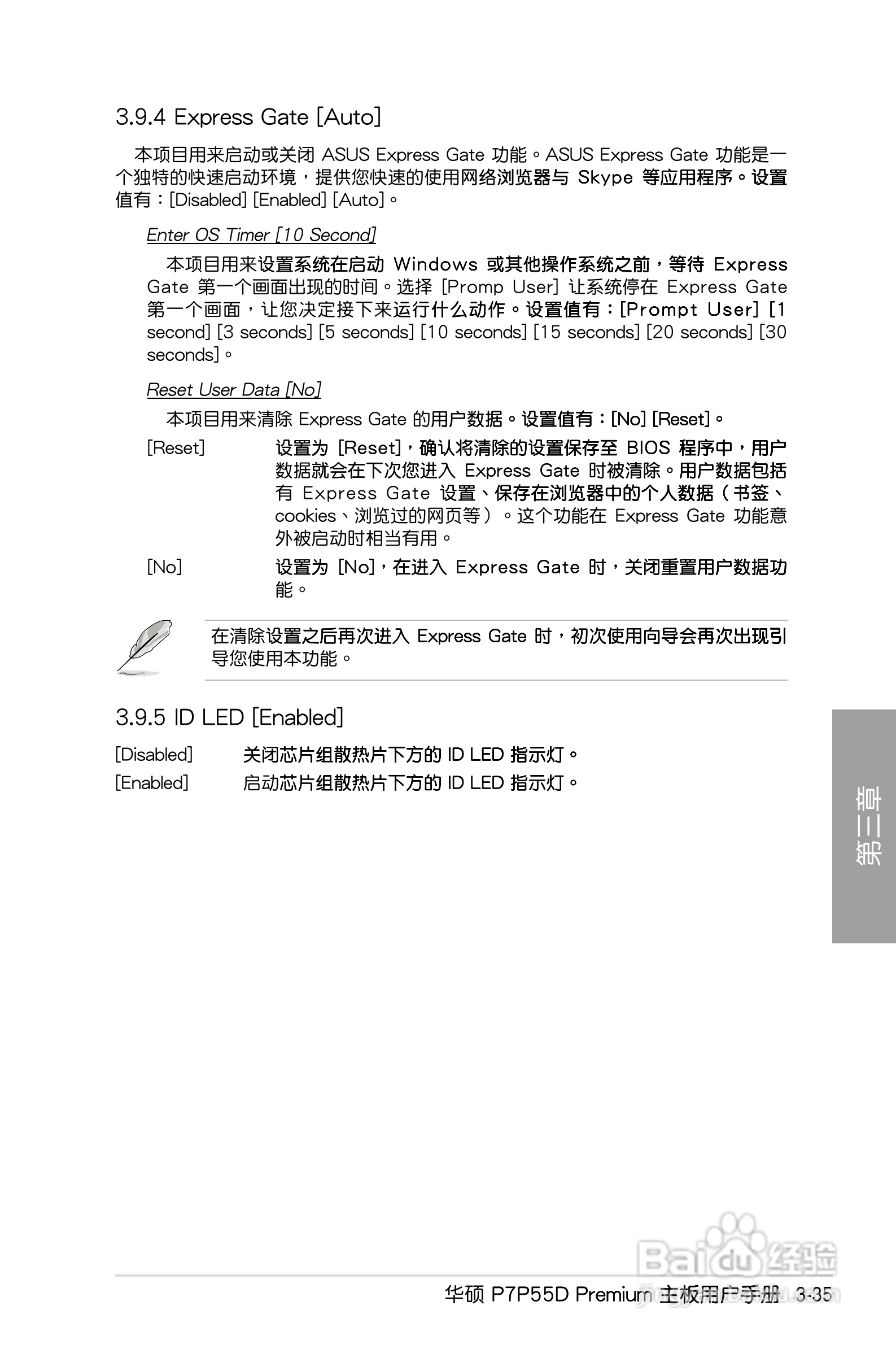 3.9.4 Express Gate [Auto]

本项目用来启动或关闭 ASUS Express Gate 功能。ASUS Express Gate 功能是一个独特的快速启动环境，提供您快速的使用网络浏览器与 Skype 等应用程序。设置值有：[Disabled] [Enabled] [Auto]。

Enter OS Timer [10 Second]

本项目用来设置系统在启动 Windows 或其他操作系统之前，等待 Express Gate 第一个画面出现的时间。选择 [Promp User] 让系统停在 Express Gate 第一个画面，让您决定接下来运行什么动作。设置值有：[Prompt User] [1 second] [3 seconds] [5 seconds] [10 seconds] [15 seconds] [20 seconds] [30 seconds]。

Reset User Data [No]

本项目用来清除 Express Gate 的用户数据。设置值有：[No] [Reset]。

[Reset] 设置为 [Reset]，确认将清除的设置保存至 BIOS 程序中，用户数据就会在下次您进入 Express Gate 时被清除。用户数据包括有 Express Gate 设置、保存在浏览器中的个人数据（书签、cookies、浏览过的网页等）。这个功能在 Express Gate 功能意外被启动时相当有用。

[No] 设置为 [No]，在进入 Express Gate 时，关闭重置用户数据功能。

在清除设置之后再次进入 Express Gate 时，初次使用向导会再次出现引导您使用本功能。

3.9.5 ID LED [Enabled]

[Disabled] 关闭芯片组散热片下方的 ID LED 指示灯。

[Enabled] 启动芯片组散热片下方的 ID LED 指示灯。

第三章

Baidu 经验

华硕 P7P55D Premium 主板用户手册 3-35